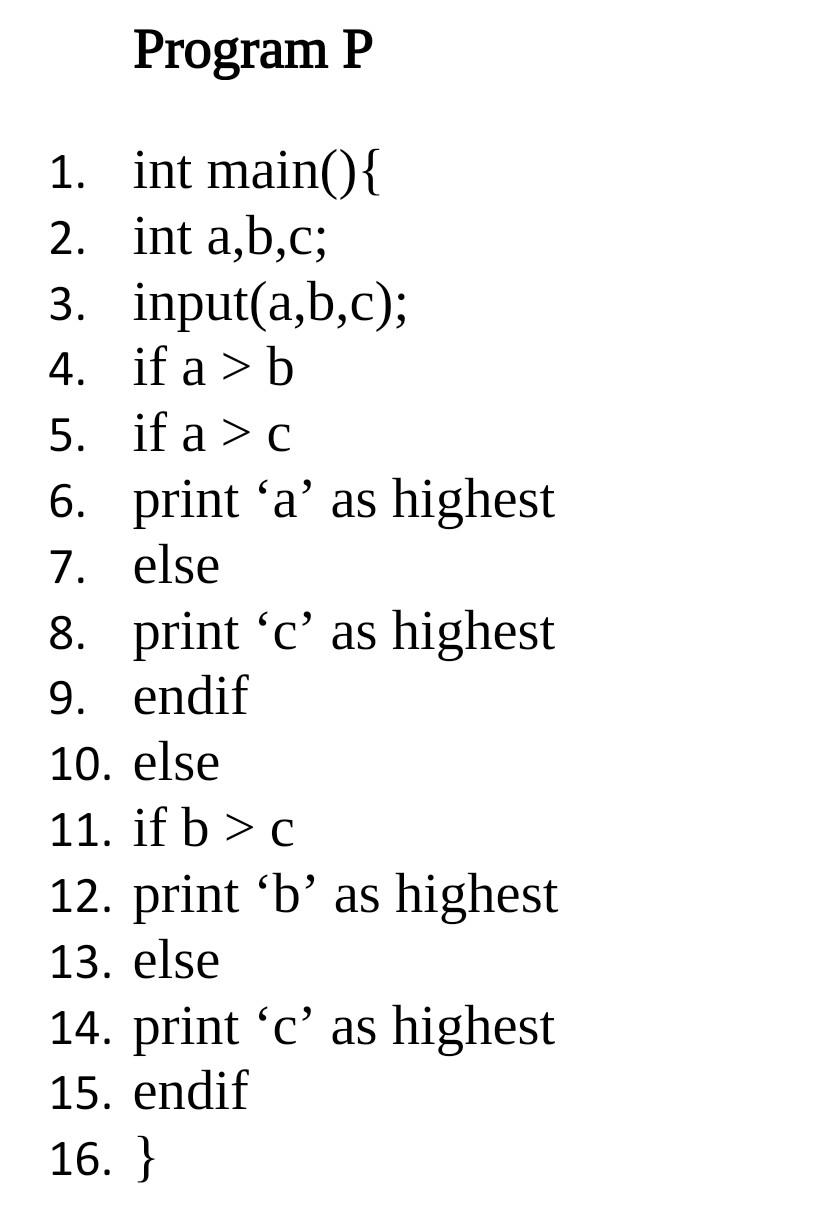 Program P

1. int main(){
2. int a,b,c;
3. input(a,b,c);
4. if a > b
5. if a > c
6. print ‘a’ as highest
7. else
8. print ‘c’ as highest
9. endif
10. else
11. if b > c
12. print ‘b’ as highest
13. else
14. print ‘c’ as highest
15. endif
16. }